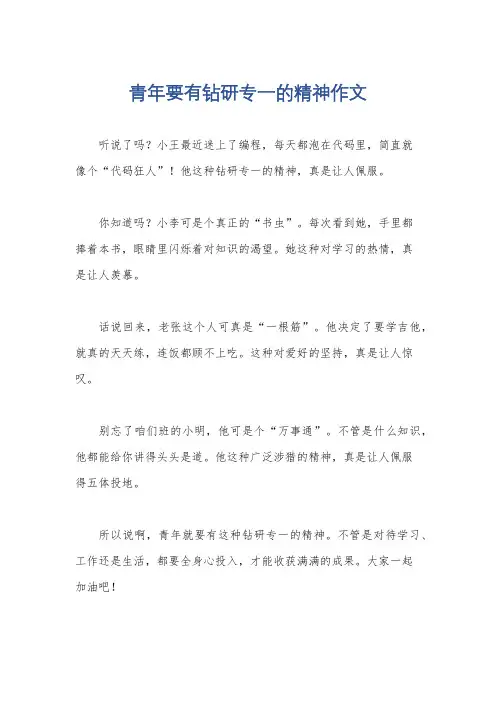 青年要有钻研专一的精神作文

听说了吗？小王最近迷上了编程，每天都泡在代码里，简直就像个“代码狂人”！他这种钻研专一的精神，真是让人佩服。

你知道吗？小李可是个真正的“书虫”。每次看到她，手里都捧着本书，眼睛里闪烁着对知识的渴望。她这种对学习的热情，真是让人羡慕。

话说回来，老张这个人可真是“一根筋”。他决定了要学吉他，就真的天天练，连饭都顾不上吃。这种对爱好的坚持，真是让人惊叹。

别忘了咱们班的小明，他可是个“万事通”。不管是什么知识，他都能给你讲得头头是道。他这种广泛涉猎的精神，真是让人佩服得五体投地。

所以说啊，青年就要有这种钻研专一的精神。不管是对待学习、工作还是生活，都要全身心投入，才能收获满满的成果。大家一起加油吧！